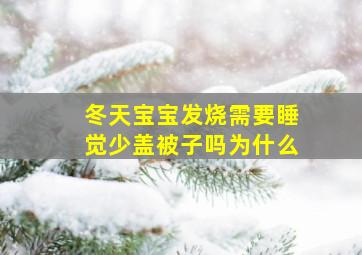 冬天宝宝发烧需要睡觉少盖被子吗为什么